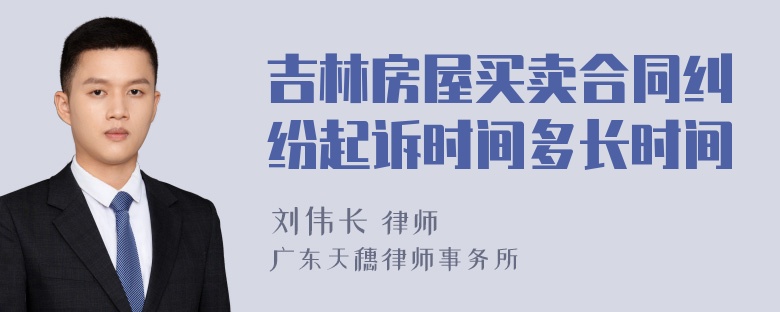 吉林房屋买卖合同纠纷起诉时间多长时间

刘伟长 律师

广东天穗律师事务所